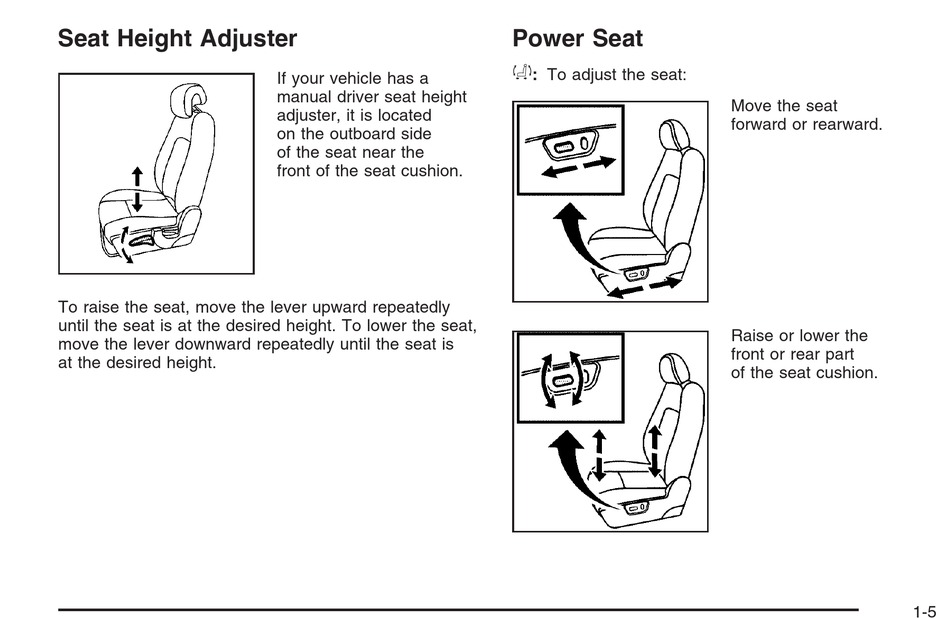 Seat Height Adjuster

If your vehicle has a manual driver seat height adjuster, it is located on the outboard side of the seat near the front of the seat cushion.

To raise the seat, move the lever upward repeatedly until the seat is at the desired height. To lower the seat, move the lever downward repeatedly until the seat is at the desired height.

Power Seat

: To adjust the seat:

Move the seat forward or rearward.

Raise or lower the front or rear part of the seat cushion.

1-5